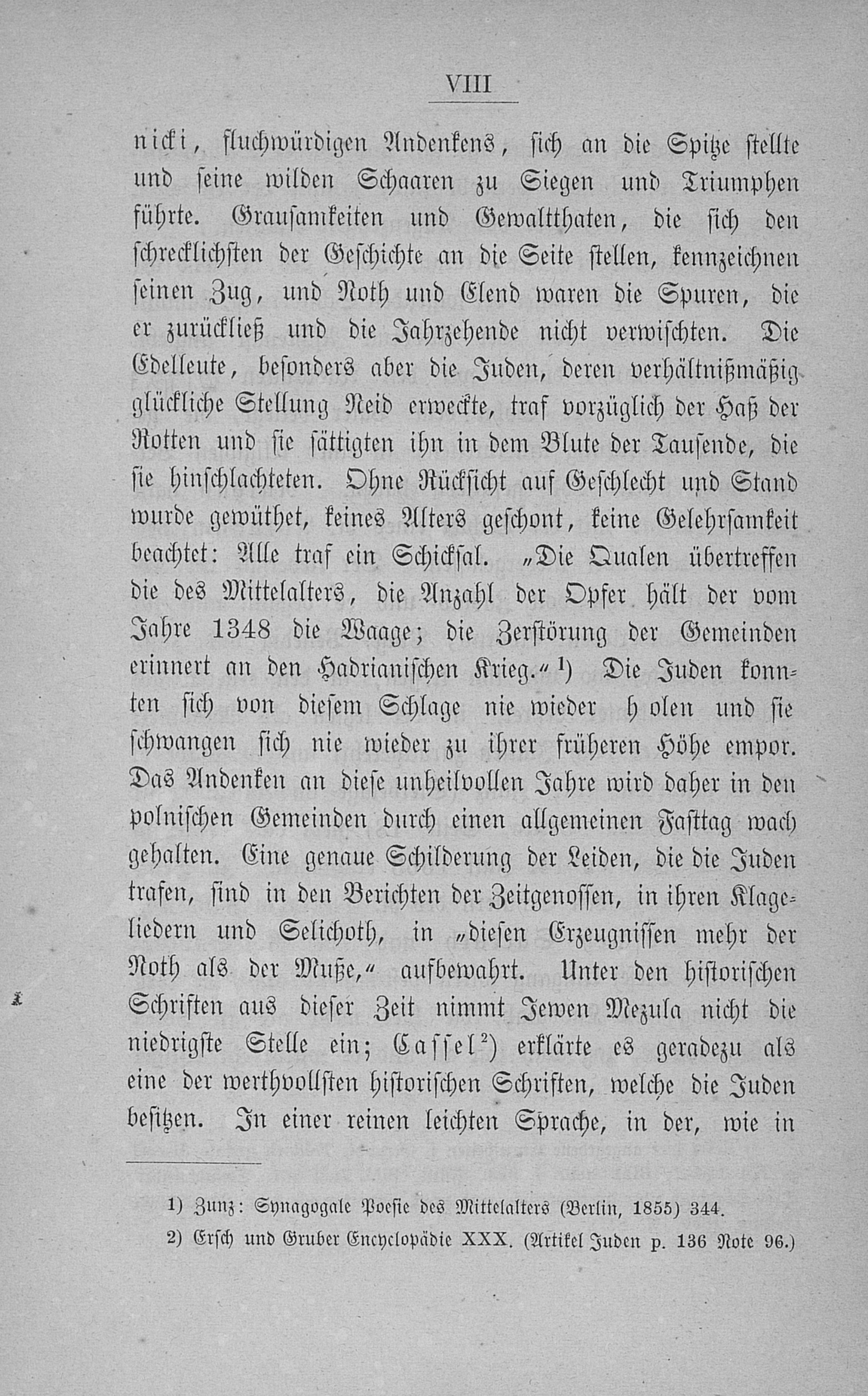 VIII

nicki, fluchwürdigen Andenkens, sich an die Spitze stellte und seine wilden Schaaren zu Siegen und Triumphen führte. Grausamkeiten und Gewaltthaten, die sich den schrecklichsten der Geschichte an die Seite stellen, kennzeichnen seinen Zug, und Noth und Elend waren die Spuren, die er zurückließ und die Jahrzehende nicht verwischten. Die Edelleute, besonders aber die Juden, deren verhältnißmäßig glückliche Stellung Neid erweckte, traf vorzüglich der Haß der Rotten und sie sättigten ihn in dem Blute der Tausende, die sie hinschlachteten. Ohne Rücksicht auf Geschlecht und Stand wurde gewüthet, keines Alters geschont, keine Gelehrsamkeit beachtet: Alle traf ein Schicksal. „Die Qualen übertreffen die des Mittelalters, die Anzahl der Opfer hält der vom Jahre 1348 die Waage; die Zerstörung der Gemeinden erinnert an den Hadrianischen Krieg.“ ¹) Die Juden konnten sich von diesem Schlage nie wieder h olen und sie schwangen sich nie wieder zu ihrer früheren Höhe empor. Das Andenken an diese unheilvollen Jahre wird daher in den polnischen Gemeinden durch einen allgemeinen Fasttag wach gehalten. Eine genaue Schilderung der Leiden, die die Juden trafen, sind in den Berichten der Zeitgenossen, in ihren Klageliedern und Selichoth, in „diesen Erzeugnissen mehr der Noth als der Muße,“ aufbewahrt. Unter den historischen Schriften aus dieser Zeit nimmt Jewen Mezula nicht die niedrigste Stelle ein; Cassel²) erklärte es geradezu als eine der werthvollsten historischen Schriften, welche die Juden besitzen. In einer reinen leichten Sprache, in der, wie in

1) Zunz: Synagogale Poesie des Mittelalters (Berlin, 1855) 344.

2) Ersch und Gruber Encyclopädie XXX. (Artikel Juden p. 136 Note 96.)